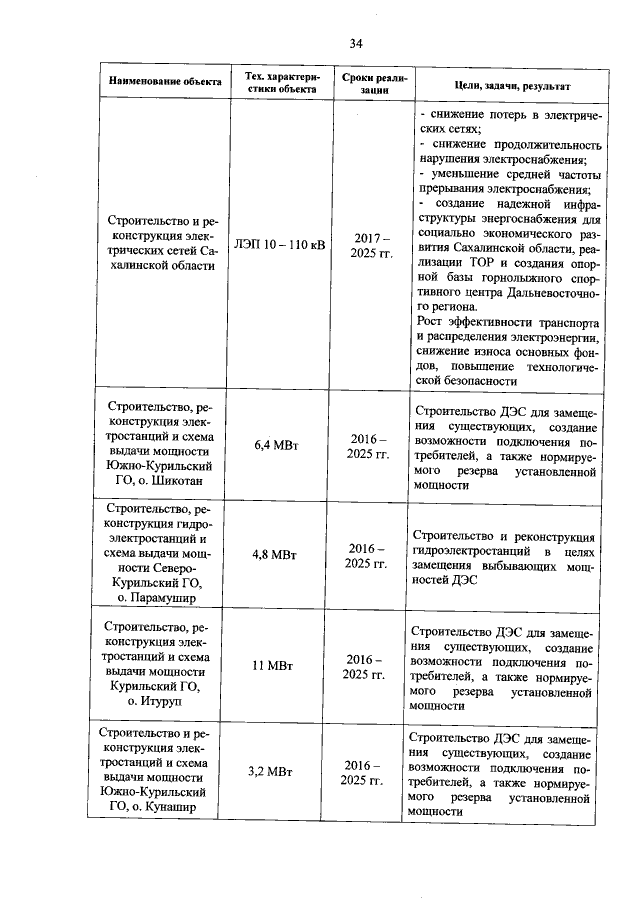 34

| Наименование объекта | Тех. характеристики объекта | Сроки реализации | Цели, задачи, результат |
|---|---|---|---|
| Строительство и реконструкция электрических сетей Сахалинской области | ЛЭП 10 – 110 кВ | 2017 – 2025 гг. | - снижение потерь в электрических сетях; - снижение продолжительность нарушения электроснабжения; - уменьшение средней частоты прерывания электроснабжения; - создание надежной инфраструктуры энергоснабжения для социально экономического развития Сахалинской области, реализации ТОР и создания опорной базы горнолыжного спортивного центра Дальневосточного региона. Рост эффективности транспорта и распределения электроэнергии, снижение износа основных фондов, повышение технологической безопасности |
| Строительство, реконструкция электростанций и схема выдачи мощности Южно-Курильский ГО, о. Шикотан | 6,4 МВт | 2016 – 2025 гг. | Строительство ДЭС для замещения существующих, создание возможности подключения потребителей, а также нормируемого резерва установленной мощности |
| Строительство, реконструкция гидроэлектростанций и схема выдачи мощности Северо-Курильский ГО, о. Парамушир | 4,8 МВт | 2016 – 2025 гг. | Строительство и реконструкция гидроэлектростанций в целях замещения выбывающих мощностей ДЭС |
| Строительство, реконструкция электростанций и схема выдачи мощности Курильский ГО, о. Итуруп | 11 МВт | 2016 – 2025 гг. | Строительство ДЭС для замещения существующих, создание возможности подключения потребителей, а также нормируемого резерва установленной мощности |
| Строительство и реконструкция электростанций и схема выдачи мощности Южно-Курильский ГО, о. Кунашир | 3,2 МВт | 2016 – 2025 гг. | Строительство ДЭС для замещения существующих, создание возможности подключения потребителей, а также нормируемого резерва установленной мощности |